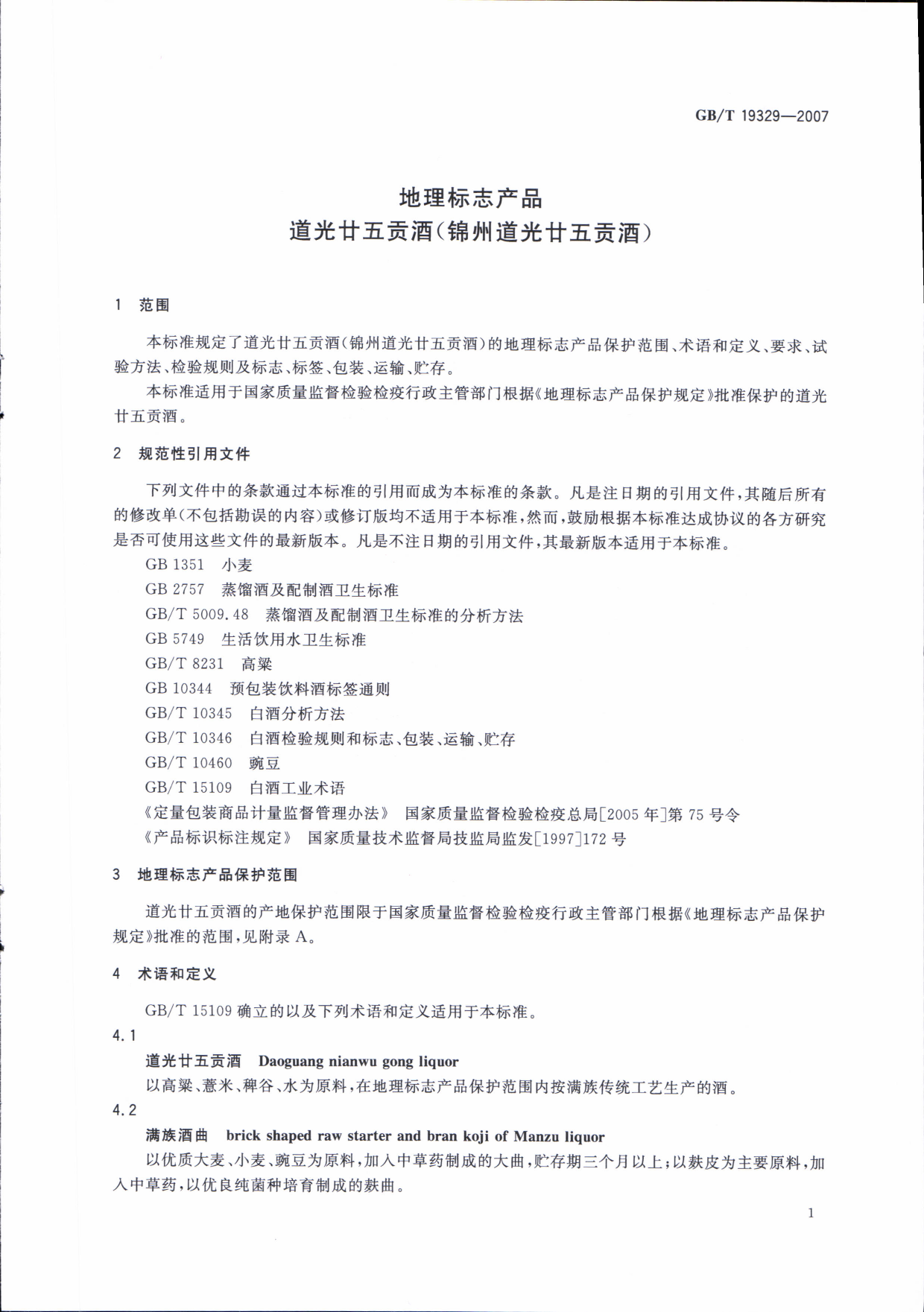 GB/T 19329—2007

地理标志产品
道光廿五贡酒(锦州道光廿五贡酒)

1 范围

本标准规定了道光廿五贡酒(锦州道光廿五贡酒)的地理标志产品保护范围、术语和定义、要求、试验方法、检验规则及标志、标签、包装、运输、贮存。

本标准适用于国家质量监督检验检疫行政主管部门根据《地理标志产品保护规定》批准保护的道光廿五贡酒。

2 规范性引用文件

下列文件中的条款通过本标准的引用而成为本标准的条款。凡是注日期的引用文件,其随后所有的修改单(不包括勘误的内容)或修订版均不适用于本标准,然而,鼓励根据本标准达成协议的各方研究是否可使用这些文件的最新版本。凡是不注日期的引用文件,其最新版本适用于本标准。

GB 1351 小麦
GB 2757 蒸馏酒及配制酒卫生标准
GB/T 5009.48 蒸馏酒及配制酒卫生标准的分析方法
GB 5749 生活饮用水卫生标准
GB/T 8231 高粱
GB 10344 预包装饮料酒标签通则
GB/T 10345 白酒分析方法
GB/T 10346 白酒检验规则和标志、包装、运输、贮存
GB/T 10460 豌豆
GB/T 15109 白酒工业术语
《定量包装商品计量监督管理办法》 国家质量监督检验检疫总局[2005年]第75号令
《产品标识标注规定》 国家质量技术监督局技监局监发[1997]172号

3 地理标志产品保护范围

道光廿五贡酒的产地保护范围限于国家质量监督检验检疫行政主管部门根据《地理标志产品保护规定》批准的范围,见附录A。

4 术语和定义

GB/T 15109确立的以及下列术语和定义适用于本标准。

4.1
道光廿五贡酒 Daoguang nianwu gong liquor
以高粱、薏米、稗谷、水为原料,在地理标志产品保护范围内按满族传统工艺生产的酒。

4.2
满族酒曲 brick shaped raw starter and bran koji of Manzu liquor
以优质大麦、小麦、豌豆为原料,加入中草药制成的大曲,贮存期三个月以上;以麸皮为主要原料,加入中草药,以优良纯菌种培育制成的麸曲。

1